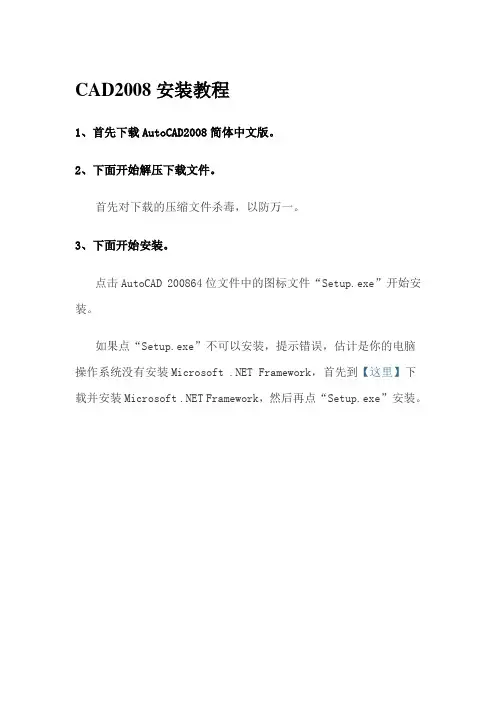 CAD2008 安装教程

1、首先下载 AutoCAD2008 简体中文版。

2、下面开始解压下载文件。

首先对下载的压缩文件杀毒，以防万一。

3、下面开始安装。

点击 AutoCAD 200864 位文件中的图标文件“Setup.exe”开始安装。

如果点“Setup.exe”不可以安装，提示错误，估计是你的电脑操作系统没有安装 Microsoft .NET Framework，首先到【这里】下载并安装 Microsoft .NET Framework，然后再点“Setup.exe”安装。